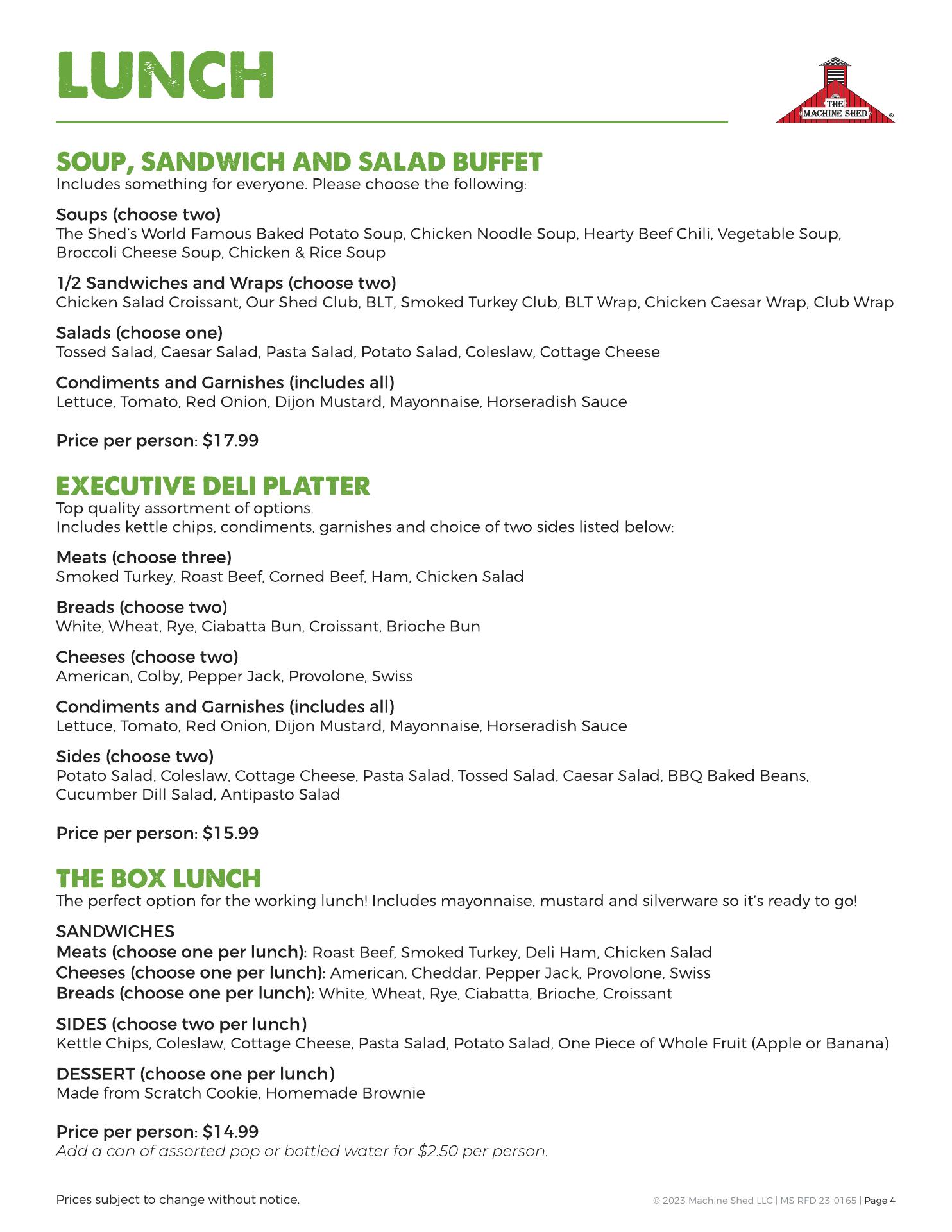 LUNCH

THE MACHINE SHED ®

SOUP, SANDWICH AND SALAD BUFFET
Includes something for everyone. Please choose the following:

Soups (choose two)
The Shed's World Famous Baked Potato Soup, Chicken Noodle Soup, Hearty Beef Chili, Vegetable Soup, Broccoli Cheese Soup, Chicken & Rice Soup

1/2 Sandwiches and Wraps (choose two)
Chicken Salad Croissant, Our Shed Club, BLT, Smoked Turkey Club, BLT Wrap, Chicken Caesar Wrap, Club Wrap

Salads (choose one)
Tossed Salad, Caesar Salad, Pasta Salad, Potato Salad, Coleslaw, Cottage Cheese

Condiments and Garnishes (includes all)
Lettuce, Tomato, Red Onion, Dijon Mustard, Mayonnaise, Horseradish Sauce

Price per person: $17.99

EXECUTIVE DELI PLATTER
Top quality assortment of options.
Includes kettle chips, condiments, garnishes and choice of two sides listed below:

Meats (choose three)
Smoked Turkey, Roast Beef, Corned Beef, Ham, Chicken Salad

Breads (choose two)
White, Wheat, Rye, Ciabatta Bun, Croissant, Brioche Bun

Cheeses (choose two)
American, Colby, Pepper Jack, Provolone, Swiss

Condiments and Garnishes (includes all)
Lettuce, Tomato, Red Onion, Dijon Mustard, Mayonnaise, Horseradish Sauce

Sides (choose two)
Potato Salad, Coleslaw, Cottage Cheese, Pasta Salad, Tossed Salad, Caesar Salad, BBQ Baked Beans, Cucumber Dill Salad, Antipasto Salad

Price per person: $15.99

THE BOX LUNCH
The perfect option for the working lunch! Includes mayonnaise, mustard and silverware so it's ready to go!

SANDWICHES
Meats (choose one per lunch): Roast Beef, Smoked Turkey, Deli Ham, Chicken Salad
Cheeses (choose one per lunch): American, Cheddar, Pepper Jack, Provolone, Swiss
Breads (choose one per lunch): White, Wheat, Rye, Ciabatta, Brioche, Croissant

SIDES (choose two per lunch)
Kettle Chips, Coleslaw, Cottage Cheese, Pasta Salad, Potato Salad, One Piece of Whole Fruit (Apple or Banana)

DESSERT (choose one per lunch)
Made from Scratch Cookie, Homemade Brownie

Price per person: $14.99
Add a can of assorted pop or bottled water for $2.50 per person.

Prices subject to change without notice.

© 2023 Machine Shed LLC | MS RFD 23-0165 | Page 4